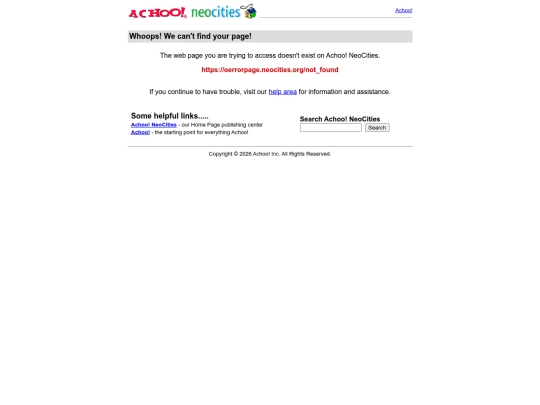 ACHOO! neocities

Achoo!

Whoops! We can't find your page!

The web page you are trying to access doesn't exist on Achoo! NeoCities.

https://oerrorpage.neocities.org/not_found

If you continue to have trouble, visit our help area for information and assistance.

Some helpful links.....
Achoo! NeoCities - our Home Page publishing center
Achoo! - the starting point for everything Achoo!

Search Achoo! NeoCities
Search

Copyright © 2026 Achoo! Inc. All Rights Reserved.